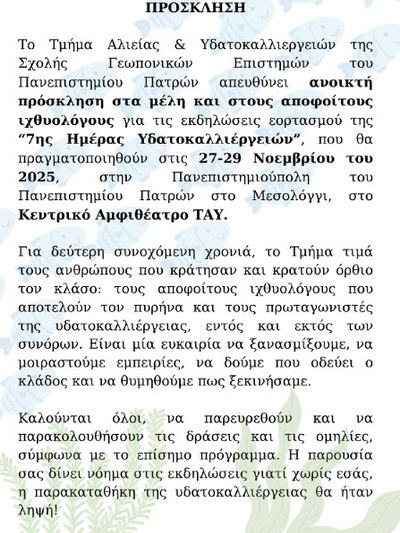 ΠΡΟΣΚΛΗΣΗ

Το Τμήμα Αλιείας & Υδατοκαλλιεργειών της Σχολής Γεωπονικών Επιστημών του Πανεπιστημίου Πατρών απευθύνει ανοικτή πρόσκληση στα μέλη και στους αποφοίτους ιχθυολόγους για τις εκδηλώσεις εορτασμού της "7ης Ημέρας Υδατοκαλλιέργειών", που θα πραγματοποιηθούν στις 27-29 Νοεμβρίου του 2025, στην Πανεπιστημιούπολη του Πανεπιστημίου Πατρών στο Μεσολόγγι, στο Κεντρικό Αμφιθέατρο ΤΑΥ.

Για δεύτερη συνοχόμενη χρονιά, το Τμήμα τιμά τους ανθρώπους που κράτησαν και κρατούν όρθιο τον κλάσο: τους αποφοίτους ιχθυολόγους που αποτελούν τον πυρήνα και τους πρωταγωνιστές της υδατοκαλλιέργειας, εντός και εκτός των συνόρων. Είναι μία ευκαιρία να ξανασμίξουμε, να μοιραστούμε εμπειρίες, να δούμε που οδεύει ο κλάδος και να θυμηθούμε πως ξεκινήσαμε.

Καλούνται όλοι, να παρευρεθούν και να παρακολουθήσουν τις δράσεις και τις ομηλίες, σύμφωνα με το επίσημο πρόγραμμα. Η παρουσία σας δίνει νόημα στις εκδηλώσεις γιατί χωρίς εσάς, η παρακαταθήκη της υδατοκαλλιέργειας θα ήταν ληψή!